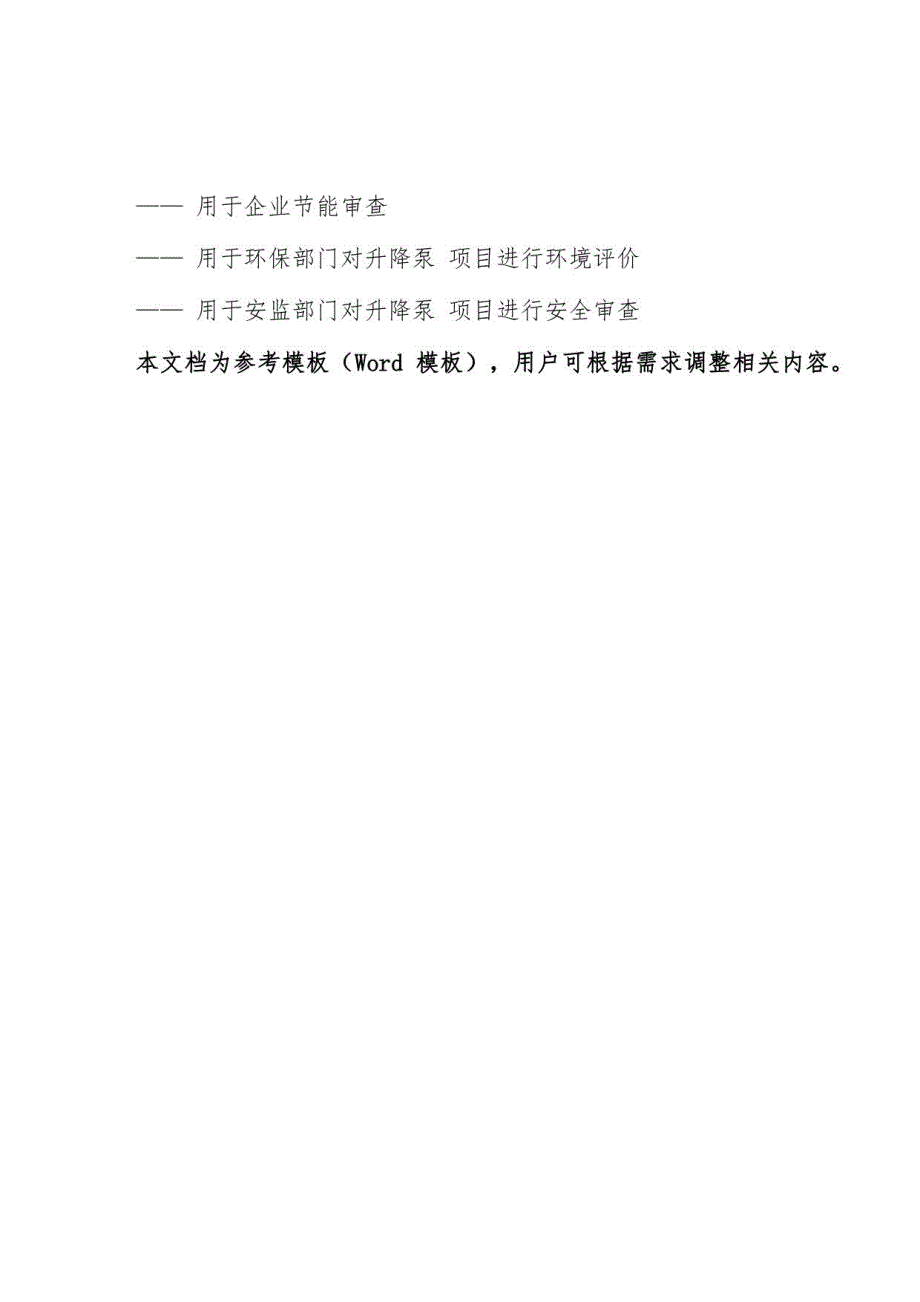 —— 用于企业节能审查

—— 用于环保部门对升降泵 项目进行环境评价

—— 用于安监部门对升降泵 项目进行安全审查

本文档为参考模板（Word 模板），用户可根据需求调整相关内容。